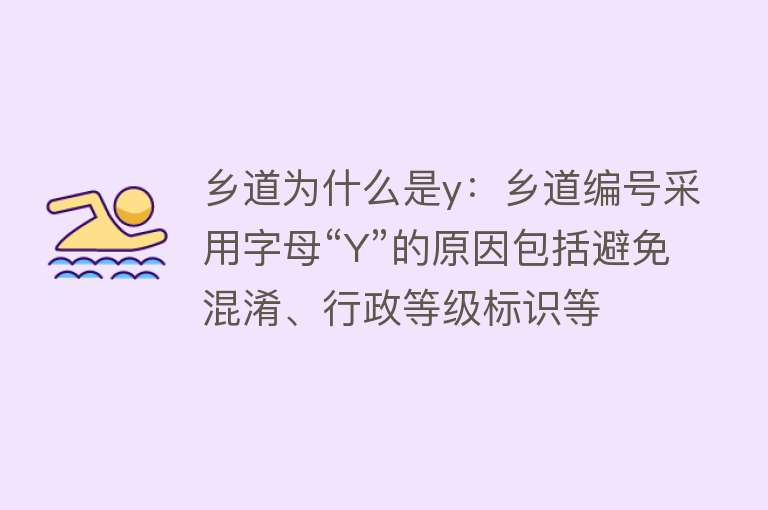 乡道为什么是y：乡道编号采用字母“Y”的原因包括避免混淆、行政等级标识等